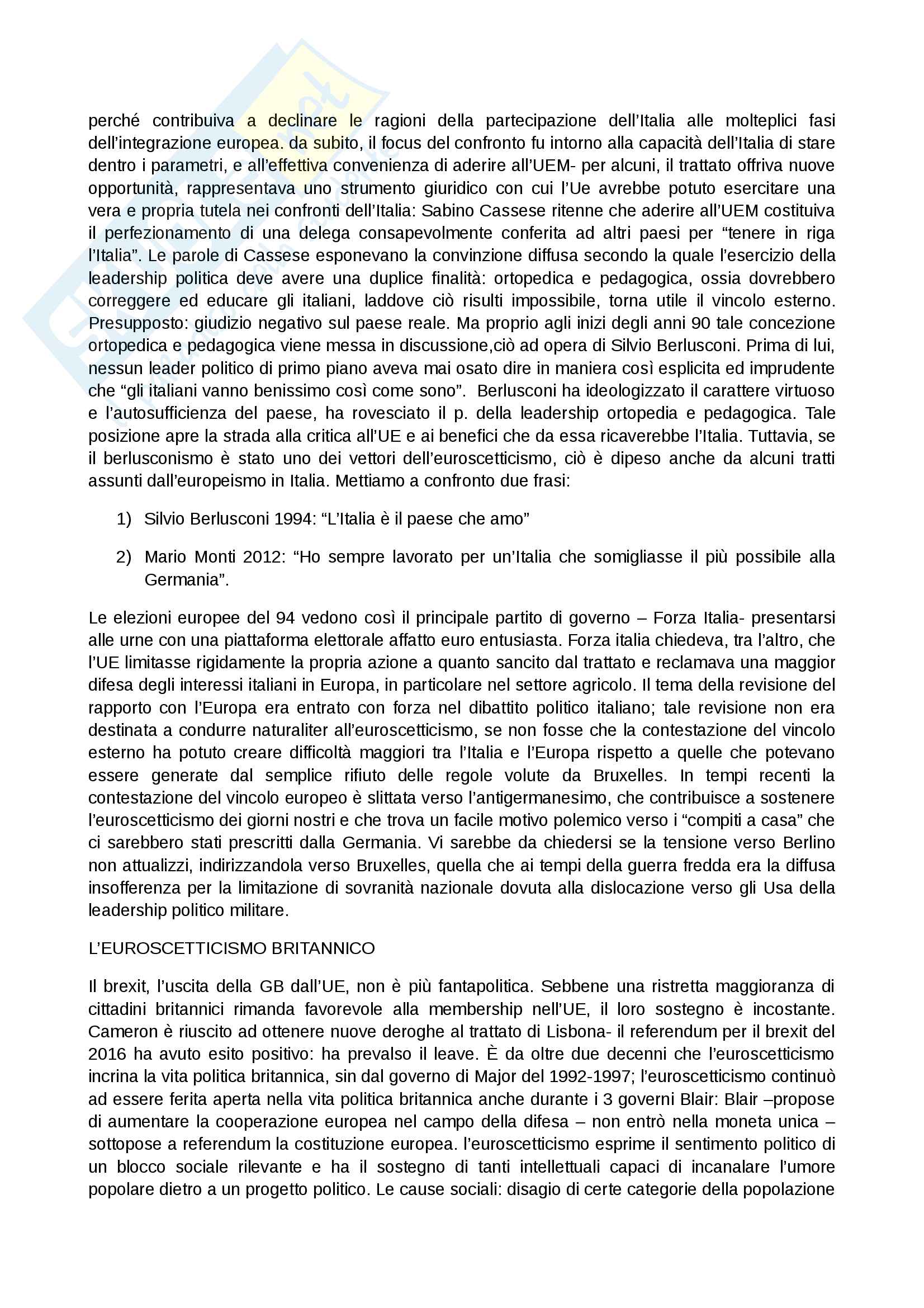 perché contribuiva a declinare le ragioni della partecipazione dell'Italia alle molteplici fasi dell'integrazione europea. da subito, il focus del confronto fu intorno alla capacità dell'Italia di stare dentro i parametri, e all'effettiva convenienza di aderire all'UEM- per alcuni, il trattato offriva nuove opportunità, rappresentava uno strumento giuridico con cui l'Ue avrebbe potuto esercitare una vera e propria tutela nei confronti dell'Italia: Sabino Cassese ritenne che aderire all'UEM costituiva il perfezionamento di una delega consapevolmente conferita ad altri paesi per "tenere in riga l'Italia". Le parole di Cassese esponevano la convinzione diffusa secondo la quale l'esercizio della leadership politica deve avere una duplice finalità: ortopedica e pedagogica, ossia dovrebbero correggere ed educare gli italiani, laddove ciò risulti impossibile, torna utile il vincolo esterno. Presupposto: giudizio negativo sul paese reale. Ma proprio agli inizi degli anni 90 tale concezione ortopedica e pedagogica viene messa in discussione,ciò ad opera di Silvio Berlusconi. Prima di lui, nessun leader politico di primo piano aveva mai osato dire in maniera così esplicita ed imprudente che "gli italiani vanno benissimo così come sono". Berlusconi ha ideologizzato il carattere virtuoso e l'autosufficienza del paese, ha rovesciato il p. della leadership ortopedia e pedagogica. Tale posizione apre la strada alla critica all'UE e ai benefici che da essa ricaverebbe l'Italia. Tuttavia, se il berlusconismo è stato uno dei vettori dell'euroscetticismo, ciò è dipeso anche da alcuni tratti assunti dall'europeismo in Italia. Mettiamo a confronto due frasi:

1) Silvio Berlusconi 1994: "L'Italia è il paese che amo"

2) Mario Monti 2012: "Ho sempre lavorato per un'Italia che somigliasse il più possibile alla Germania".

Le elezioni europee del 94 vedono così il principale partito di governo – Forza Italia- presentarsi alle urne con una piattaforma elettorale affatto euro entusiasta. Forza italia chiedeva, tra l'altro, che l'UE limitasse rigidamente la propria azione a quanto sancito dal trattato e reclamava una maggior difesa degli interessi italiani in Europa, in particolare nel settore agricolo. Il tema della revisione del rapporto con l'Europa era entrato con forza nel dibattito politico italiano; tale revisione non era destinata a condurre naturaliter all'euroscetticismo, se non fosse che la contestazione del vincolo esterno ha potuto creare difficoltà maggiori tra l'Italia e l'Europa rispetto a quelle che potevano essere generate dal semplice rifiuto delle regole volute da Bruxelles. In tempi recenti la contestazione del vincolo europeo è slittata verso l'antigermanesimo, che contribuisce a sostenere l'euroscetticismo dei giorni nostri e che trova un facile motivo polemico verso i "compiti a casa" che ci sarebbero stati prescritti dalla Germania. Vi sarebbe da chiedersi se la tensione verso Berlino non attualizzi, indirizzandola verso Bruxelles, quella che ai tempi della guerra fredda era la diffusa insofferenza per la limitazione di sovranità nazionale dovuta alla dislocazione verso gli Usa della leadership politico militare.

L'EUROSCETTICISMO BRITANNICO

Il brexit, l'uscita della GB dall'UE, non è più fantapolitica. Sebbene una ristretta maggioranza di cittadini britannici rimanda favorevole alla membership nell'UE, il loro sostegno è incostante. Cameron è riuscito ad ottenere nuove deroghe al trattato di Lisbona- il referendum per il brexit del 2016 ha avuto esito positivo: ha prevalso il leave. È da oltre due decenni che l'euroscetticismo incrina la vita politica britannica, sin dal governo di Major del 1992-1997; l'euroscetticismo continuò ad essere ferita aperta nella vita politica britannica anche durante i 3 governi Blair: Blair –propose di aumentare la cooperazione europea nel campo della difesa – non entrò nella moneta unica – sottopose a referendum la costituzione europea. l'euroscetticismo esprime il sentimento politico di un blocco sociale rilevante e ha il sostegno di tanti intellettuali capaci di incanalare l'umore popolare dietro a un progetto politico. Le cause sociali: disagio di certe categorie della popolazione